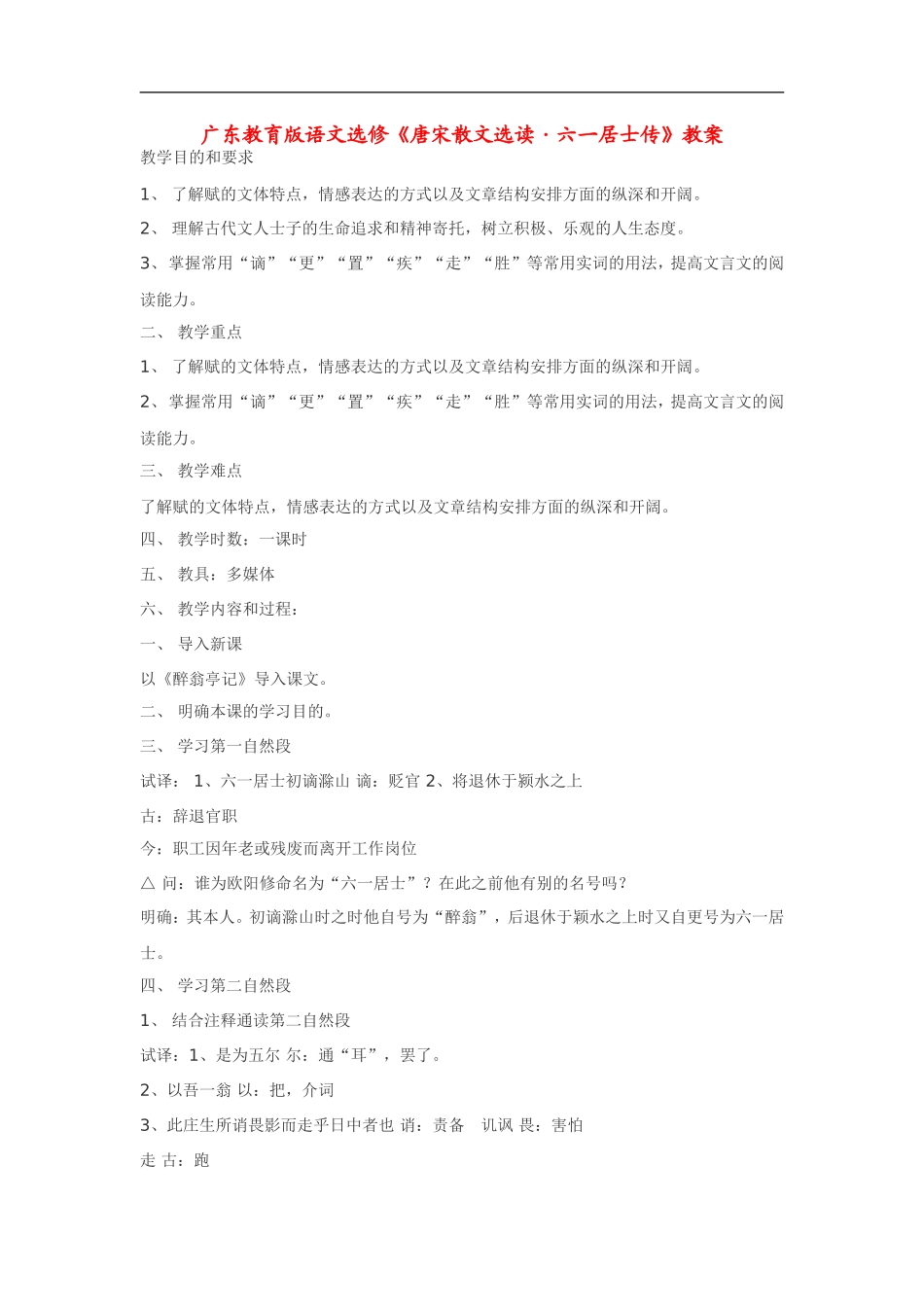 广东教育版语文选修《唐宋散文选读·六一居士传》教案

教学目的和要求

1、 了解赋的文体特点，情感表达的方式以及文章结构安排方面的纵深和开阔。

2、 理解古代文人士子的生命追求和精神寄托，树立积极、乐观的人生态度。

3、掌握常用“谪”“更”“置”“疾”“走”“胜”等常用实词的用法，提高文言文的阅读能力。

二、 教学重点

1、 了解赋的文体特点，情感表达的方式以及文章结构安排方面的纵深和开阔。

2、掌握常用“谪”“更”“置”“疾”“走”“胜”等常用实词的用法，提高文言文的阅读能力。

三、 教学难点

了解赋的文体特点，情感表达的方式以及文章结构安排方面的纵深和开阔。

四、 教学时数：一课时

五、 教具：多媒体

六、 教学内容和过程：

一、 导入新课

以《醉翁亭记》导入课文。

二、 明确本课的学习目的。

三、 学习第一自然段

试译： 1、六一居士初谪滁山 谪：贬官 2、将退休于颍水之上

古：辞退官职

今：职工因年老或残废而离开工作岗位

△ 问：谁为欧阳修命名为“六一居士”？在此之前他有别的名号吗？

明确：其本人。初谪滁山时之时他自号为“醉翁”，后退休于颖水之上时又自更号为六一居士。

四、 学习第二自然段

1、 结合注释通读第二自然段

试译：1、是为五尔 尔：通“耳”，罢了。

2、以吾一翁 以：把，介词

3、此庄生所诮畏影而走乎日中者也 诮：责备 讥讽 畏：害怕

走 古：跑